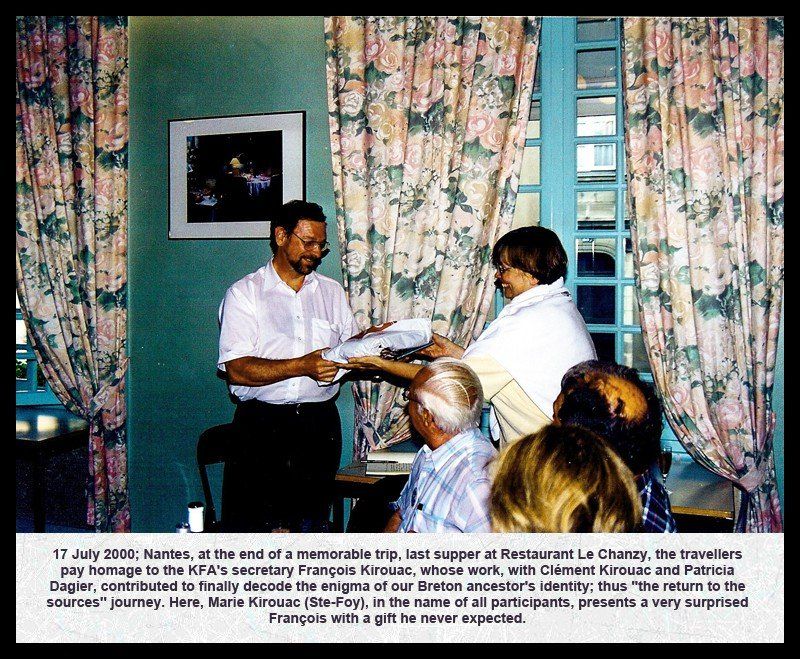 17 July 2000; Nantes, at the end of a memorable trip, last supper at Restaurant Le Chanzy, the travellers pay homage to the KFA's secretary François Kirouac, whose work, with Clément Kirouac and Patricia Dagier, contributed to finally decode the enigma of our Breton ancestor's identity; thus "the return to the sources" journey. Here, Marie Kirouac (Ste-Foy), in the name of all participants, presents a very surprised François with a gift he never expected.